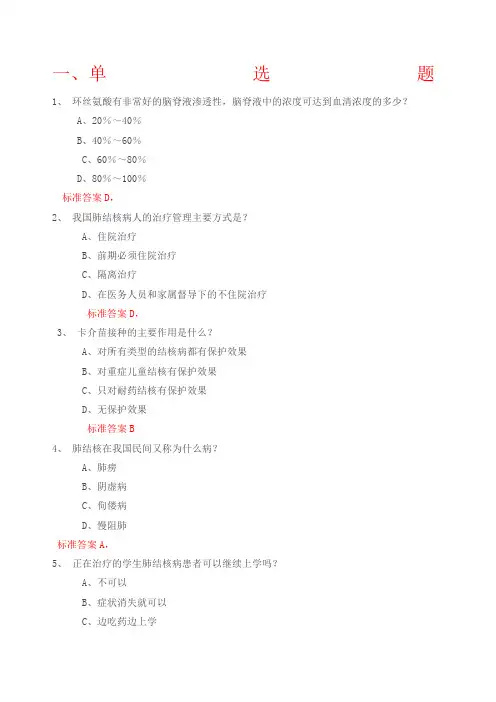 一、单 选 题

1、 环丝氨酸有非常好的脑脊液渗透性，脑脊液中的浓度可达到血清浓度的多少？

A、20％～40％

B、40％～60％

C、60％～80％

D、80％～100％

标准答案 D.

2、 我国肺结核病人的治疗管理主要方式是？

A、住院治疗

B、前期必须住院治疗

C、隔离治疗

D、在医务人员和家属督导下的不住院治疗

标准答案 D.

3、 卡介苗接种的主要作用是什么？

A、对所有类型的结核病都有保护效果

B、对重症儿童结核有保护效果

C、只对耐药结核有保护效果

D、无保护效果

标准答案 B

4、 肺结核在我国民间又称为什么病？

A、肺痨

B、阴虚病

C、佝偻病

D、慢阻肺

标准答案 A.

5、 正在治疗的学生肺结核病患者可以继续上学吗？

A、不可以

B、症状消失就可以

C、边吃药边上学